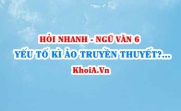 HỎI NHANH - NGỮ VĂN 6
YẾU TỐ KÌ ẢO TRUYỀN THUYẾT?...
KhoiA.Vn